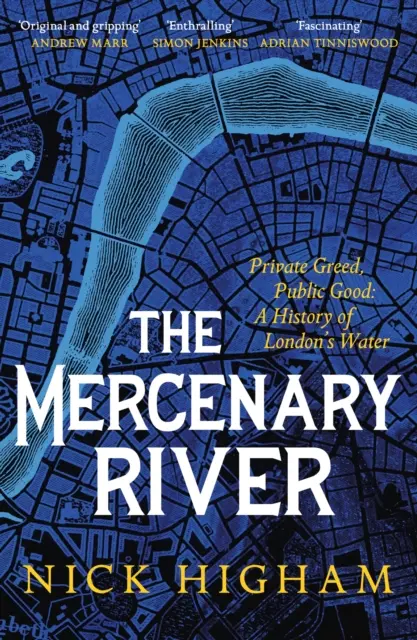 'Original and gripping'
ANDREW MARR

'Enthralling'
SIMON JENKINS

'Fascinating'
ADRIAN TINNISWOOD

Private Greed, Public Good: A History of London's Water

THE MERCENARY RIVER

NICK HIGHAM